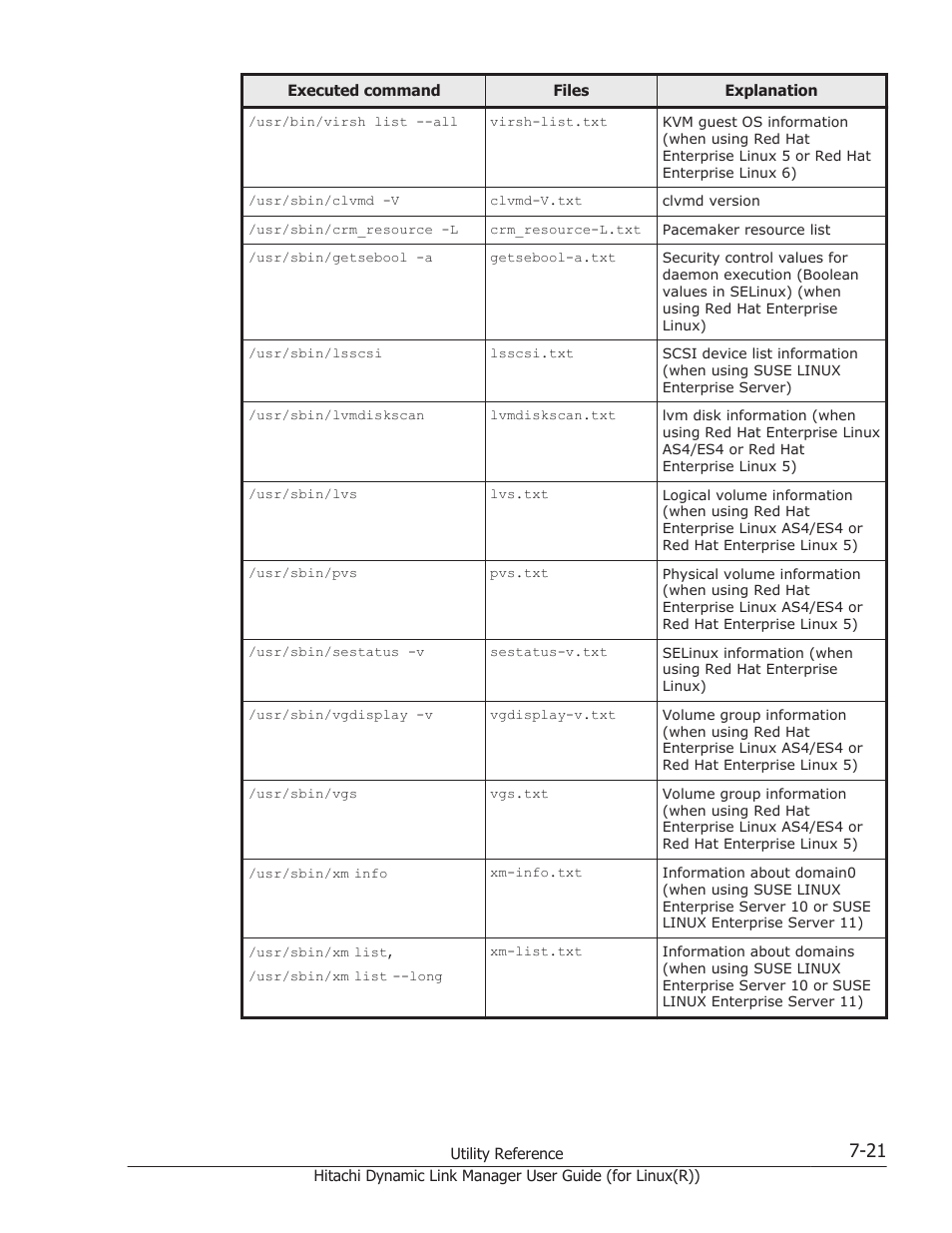 | Executed command | Files | Explanation |
|---|---|---|
| /usr/bin/virsh list --all | virsh-list.txt | KVM guest OS information (when using Red Hat Enterprise Linux 5 or Red Hat Enterprise Linux 6) |
| /usr/sbin/clvmd -V | clvmd-V.txt | clvmd version |
| /usr/sbin/crm_resource -L | crm_resource-L.txt | Pacemaker resource list |
| /usr/sbin/getsebool -a | getsebool-a.txt | Security control values for daemon execution (Boolean values in SELinux) (when using Red Hat Enterprise Linux) |
| /usr/sbin/lsscsi | lsscsi.txt | SCSI device list information (when using SUSE LINUX Enterprise Server) |
| /usr/sbin/lvmdiskscan | lvmdiskscan.txt | lvm disk information (when using Red Hat Enterprise Linux AS4/ES4 or Red Hat Enterprise Linux 5) |
| /usr/sbin/lvs | lvs.txt | Logical volume information (when using Red Hat Enterprise Linux AS4/ES4 or Red Hat Enterprise Linux 5) |
| /usr/sbin/pvs | pvs.txt | Physical volume information (when using Red Hat Enterprise Linux AS4/ES4 or Red Hat Enterprise Linux 5) |
| /usr/sbin/sestatus -v | sestatus-v.txt | SELinux information (when using Red Hat Enterprise Linux) |
| /usr/sbin/vgdisplay -v | vgdisplay-v.txt | Volume group information (when using Red Hat Enterprise Linux AS4/ES4 or Red Hat Enterprise Linux 5) |
| /usr/sbin/vgs | vgs.txt | Volume group information (when using Red Hat Enterprise Linux AS4/ES4 or Red Hat Enterprise Linux 5) |
| /usr/sbin/xm info | xm-info.txt | Information about domain0 (when using SUSE LINUX Enterprise Server 10 or SUSE LINUX Enterprise Server 11) |
| /usr/sbin/xm list, /usr/sbin/xm list --long | xm-list.txt | Information about domains (when using SUSE LINUX Enterprise Server 10 or SUSE LINUX Enterprise Server 11) |

Utility Reference 7-21
Hitachi Dynamic Link Manager User Guide (for Linux(R))